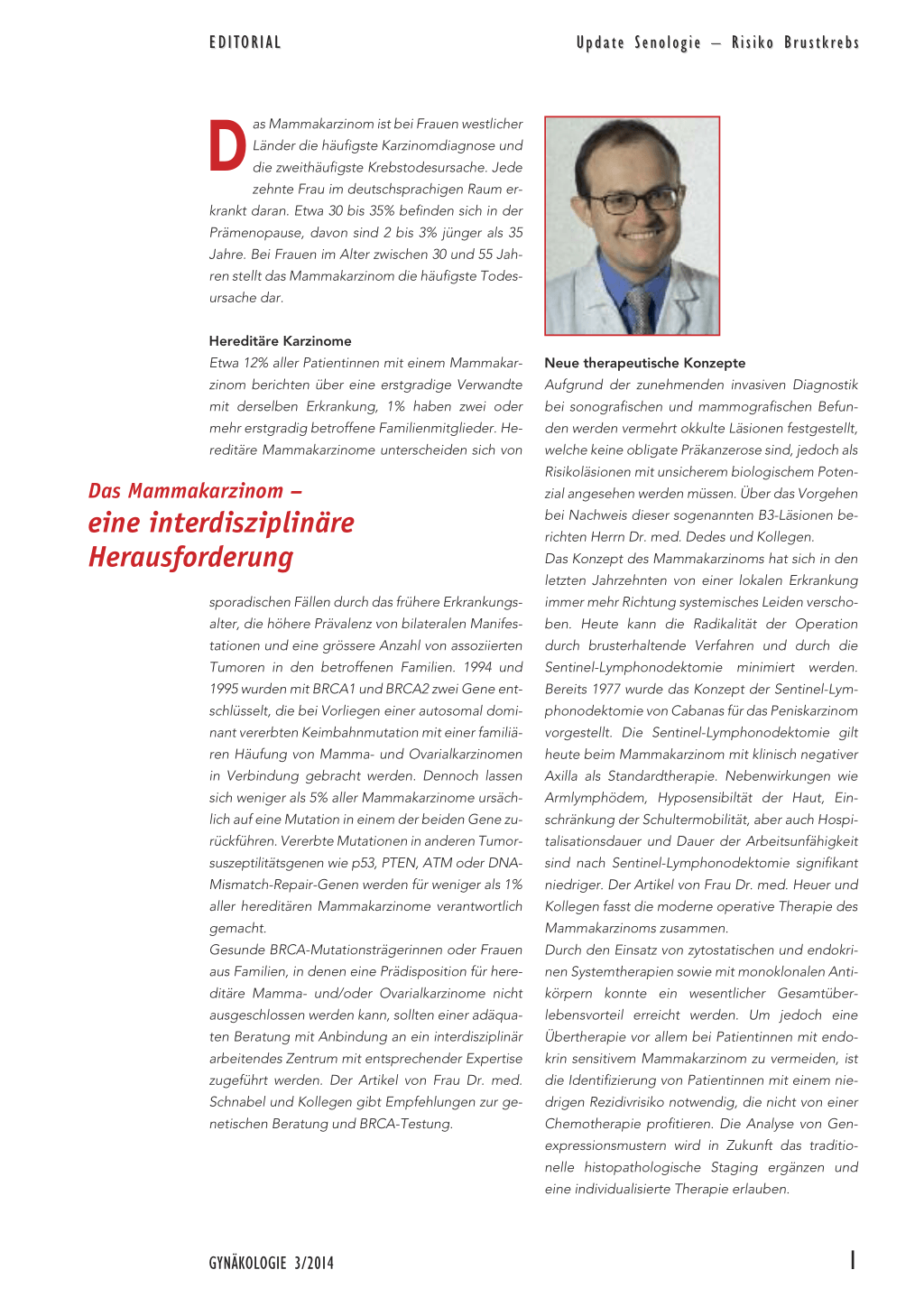 EDITORIAL

Update Senologie – Risiko Brustkrebs

Das Mammakarzinom ist bei Frauen westlicher Länder die häufigste Karzinomdiagnose und die zweithäufigste Krebstodesursache. Jede zehnte Frau im deutschsprachigen Raum erkrankt daran. Etwa 30 bis 35% befinden sich in der Prämenopause, davon sind 2 bis 3% jünger als 35 Jahre. Bei Frauen im Alter zwischen 30 und 55 Jahren stellt das Mammakarzinom die häufigste Todesursache dar.

Hereditäre Karzinome

Etwa 12% aller Patientinnen mit einem Mammakarzinom berichten über eine erstgradige Verwandte mit derselben Erkrankung, 1% haben zwei oder mehr erstgradig betroffene Familienmitglieder. Hereditäre Mammakarzinome unterscheiden sich von

Das Mammakarzinom – eine interdisziplinäre Herausforderung

sporadischen Fällen durch das frühere Erkrankungsalter, die höhere Prävalenz von bilateralen Manifestationen und eine grössere Anzahl von assoziierten Tumoren in den betroffenen Familien. 1994 und 1995 wurden mit BRCA1 und BRCA2 zwei Gene entschlüsselt, die bei Vorliegen einer autosomal dominant vererbten Keimbahnmutation mit einer familiären Häufung von Mamma- und Ovarialkarzinomen in Verbindung gebracht werden. Dennoch lassen sich weniger als 5% aller Mammakarzinome ursächlich auf eine Mutation in einem der beiden Gene zurückführen. Vererbte Mutationen in anderen Tumorsuszeptilitätsgenen wie p53, PTEN, ATM oder DNA-Mismatch-Repair-Genen werden für weniger als 1% aller hereditären Mammakarzinome verantwortlich gemacht.
Gesunde BRCA-Mutationsträgerinnen oder Frauen aus Familien, in denen eine Prädisposition für hereditäre Mamma- und/oder Ovarialkarzinome nicht ausgeschlossen werden kann, sollten einer adäquaten Beratung mit Anbindung an ein interdisziplinär arbeitendes Zentrum mit entsprechender Expertise zugeführt werden. Der Artikel von Frau Dr. med. Schnabel und Kollegen gibt Empfehlungen zur genetischen Beratung und BRCA-Testung.

Neue therapeutische Konzepte

Aufgrund der zunehmenden invasiven Diagnostik bei sonografischen und mammografischen Befunden werden vermehrt okkulte Läsionen festgestellt, welche keine obligate Präkanzerose sind, jedoch als Risikoläsionen mit unsicherem biologischem Potenzial angesehen werden müssen. Über das Vorgehen bei Nachweis dieser sogenannten B3-Läsionen berichten Herrn Dr. med. Dedes und Kollegen.
Das Konzept des Mammakarzinoms hat sich in den letzten Jahrzehnten von einer lokalen Erkrankung immer mehr Richtung systemisches Leiden verschoben. Heute kann die Radikalität der Operation durch brusterhaltende Verfahren und durch die Sentinel-Lymphonodektomie minimiert werden. Bereits 1977 wurde das Konzept der Sentinel-Lymphonodektomie von Cabanas für das Peniskarzinom vorgestellt. Die Sentinel-Lymphonodektomie gilt heute beim Mammakarzinom mit klinisch negativer Axilla als Standardtherapie. Nebenwirkungen wie Armlymphödem, Hyposensibiltät der Haut, Einschränkung der Schultermobilität, aber auch Hospitalisationsdauer und Dauer der Arbeitsunfähigkeit sind nach Sentinel-Lymphonodektomie signifikant niedriger. Der Artikel von Frau Dr. med. Heuer und Kollegen fasst die moderne operative Therapie des Mammakarzinoms zusammen.
Durch den Einsatz von zytostatischen und endokrinen Systemtherapien sowie mit monoklonalen Antikörpern konnte ein wesentlicher Gesamtüberlebensvorteil erreicht werden. Um jedoch eine Übertherapie vor allem bei Patientinnen mit endokrin sensitivem Mammakarzinom zu vermeiden, ist die Identifizierung von Patientinnen mit einem niedrigen Rezidivrisiko notwendig, die nicht von einer Chemotherapie profitieren. Die Analyse von Genexpressionsmustern wird in Zukunft das traditionelle histopathologische Staging ergänzen und eine individualisierte Therapie erlauben.

GYNÄKOLOGIE 3/2014

1